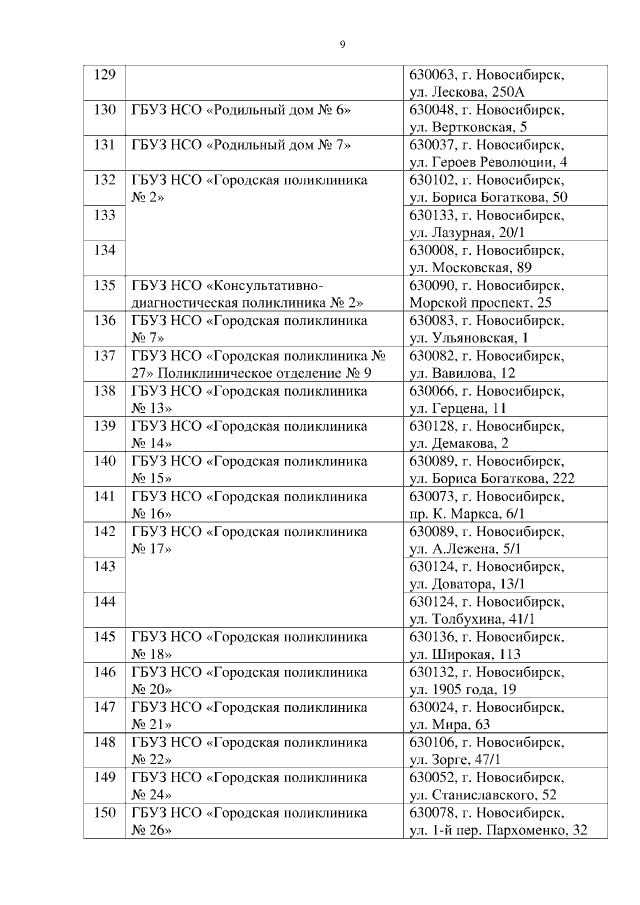 9

| | | |
|---|---|---|
| 129 | | 630063, г. Новосибирск, ул. Лескова, 250А |
| 130 | ГБУЗ НСО «Родильный дом № 6» | 630048, г. Новосибирск, ул. Вертковская, 5 |
| 131 | ГБУЗ НСО «Родильный дом № 7» | 630037, г. Новосибирск, ул. Героев Революции, 4 |
| 132 | ГБУЗ НСО «Городская поликлиника № 2» | 630102, г. Новосибирск, ул. Бориса Богаткова, 50 |
| 133 | | 630133, г. Новосибирск, ул. Лазурная, 20/1 |
| 134 | | 630008, г. Новосибирск, ул. Московская, 89 |
| 135 | ГБУЗ НСО «Консультативно-диагностическая поликлиника № 2» | 630090, г. Новосибирск, Морской проспект, 25 |
| 136 | ГБУЗ НСО «Городская поликлиника № 7» | 630083, г. Новосибирск, ул. Ульяновская, 1 |
| 137 | ГБУЗ НСО «Городская поликлиника № 27» Поликлиническое отделение № 9 | 630082, г. Новосибирск, ул. Вавилова, 12 |
| 138 | ГБУЗ НСО «Городская поликлиника № 13» | 630066, г. Новосибирск, ул. Герцена, 11 |
| 139 | ГБУЗ НСО «Городская поликлиника № 14» | 630128, г. Новосибирск, ул. Демакова, 2 |
| 140 | ГБУЗ НСО «Городская поликлиника № 15» | 630089, г. Новосибирск, ул. Бориса Богаткова, 222 |
| 141 | ГБУЗ НСО «Городская поликлиника № 16» | 630073, г. Новосибирск, пр. К. Маркса, 6/1 |
| 142 | ГБУЗ НСО «Городская поликлиника № 17» | 630089, г. Новосибирск, ул. А.Лежена, 5/1 |
| 143 | | 630124, г. Новосибирск, ул. Доватора, 13/1 |
| 144 | | 630124, г. Новосибирск, ул. Толбухина, 41/1 |
| 145 | ГБУЗ НСО «Городская поликлиника № 18» | 630136, г. Новосибирск, ул. Широкая, 113 |
| 146 | ГБУЗ НСО «Городская поликлиника № 20» | 630132, г. Новосибирск, ул. 1905 года, 19 |
| 147 | ГБУЗ НСО «Городская поликлиника № 21» | 630024, г. Новосибирск, ул. Мира, 63 |
| 148 | ГБУЗ НСО «Городская поликлиника № 22» | 630106, г. Новосибирск, ул. Зорге, 47/1 |
| 149 | ГБУЗ НСО «Городская поликлиника № 24» | 630052, г. Новосибирск, ул. Станиславского, 52 |
| 150 | ГБУЗ НСО «Городская поликлиника № 26» | 630078, г. Новосибирск, ул. 1-й пер. Пархоменко, 32 |